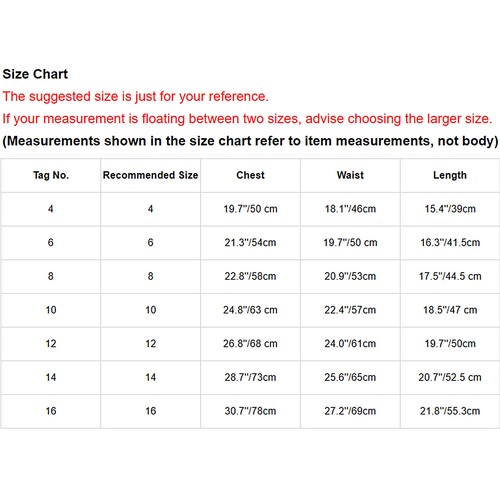 Size Chart
The suggested size is just for your reference.
If your measurement is floating between two sizes, advise choosing the larger size.
(Measurements shown in the size chart refer to item measurements, not body)

| Tag No. | Recommended Size | Chest | Waist | Length |
|---|---|---|---|---|
| 4 | 4 | 19.7"/50 cm | 18.1"/46cm | 15.4"/39cm |
| 6 | 6 | 21.3"/54cm | 19.7"/50 cm | 16.3"/41.5cm |
| 8 | 8 | 22.8"/58cm | 20.9"/53cm | 17.5"/44.5 cm |
| 10 | 10 | 24.8"/63 cm | 22.4"/57cm | 18.5"/47 cm |
| 12 | 12 | 26.8"/68 cm | 24.0"/61cm | 19.7"/50cm |
| 14 | 14 | 28.7"/73cm | 25.6"/65cm | 20.7"/52.5 cm |
| 16 | 16 | 30.7"/78cm | 27.2"/69cm | 21.8"/55.3cm |